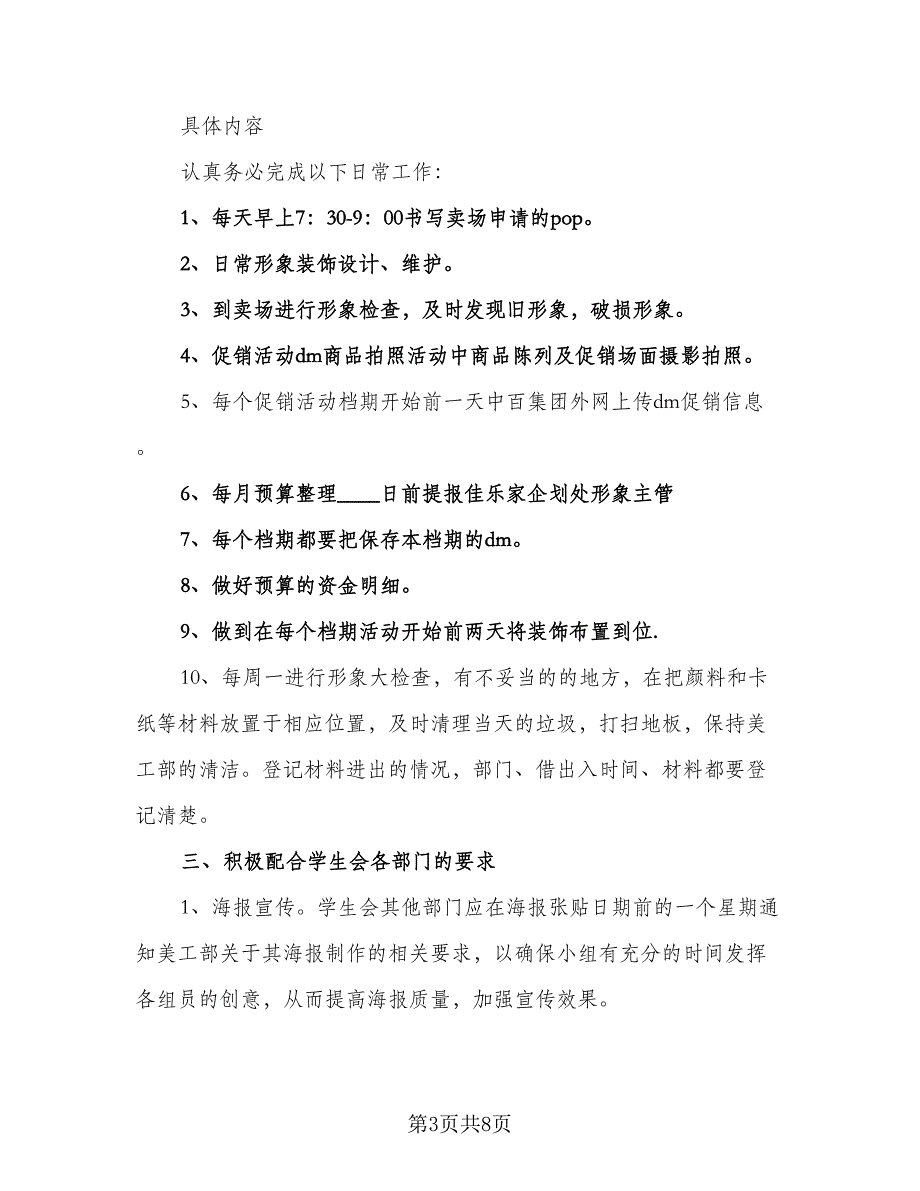 具体内容

认真务必完成以下日常工作：

1、每天早上7：30-9：00书写卖场申请的pop。

2、日常形象装饰设计、维护。

3、到卖场进行形象检查，及时发现旧形象，破损形象。

4、促销活动dm商品拍照活动中商品陈列及促销场面摄影拍照。

5、每个促销活动档期开始前一天中百集团外网上传dm促销信息。

6、每月预算整理____日前提报佳乐家企划处形象主管

7、每个档期都要把保存本档期的dm。

8、做好预算的资金明细。

9、做到在每个档期活动开始前两天将装饰布置到位.

10、每周一进行形象大检查，有不妥当的的地方，在把颜料和卡纸等材料放置于相应位置，及时清理当天的垃圾，打扫地板，保持美工部的清洁。登记材料进出的情况，部门、借出入时间、材料都要登记清楚。

三、积极配合学生会各部门的要求

1、海报宣传。学生会其他部门应在海报张贴日期前的一个星期通知美工部关于其海报制作的相关要求，以确保小组有充分的时间发挥各组员的创意，从而提高海报质量，加强宣传效果。

第3页共8页